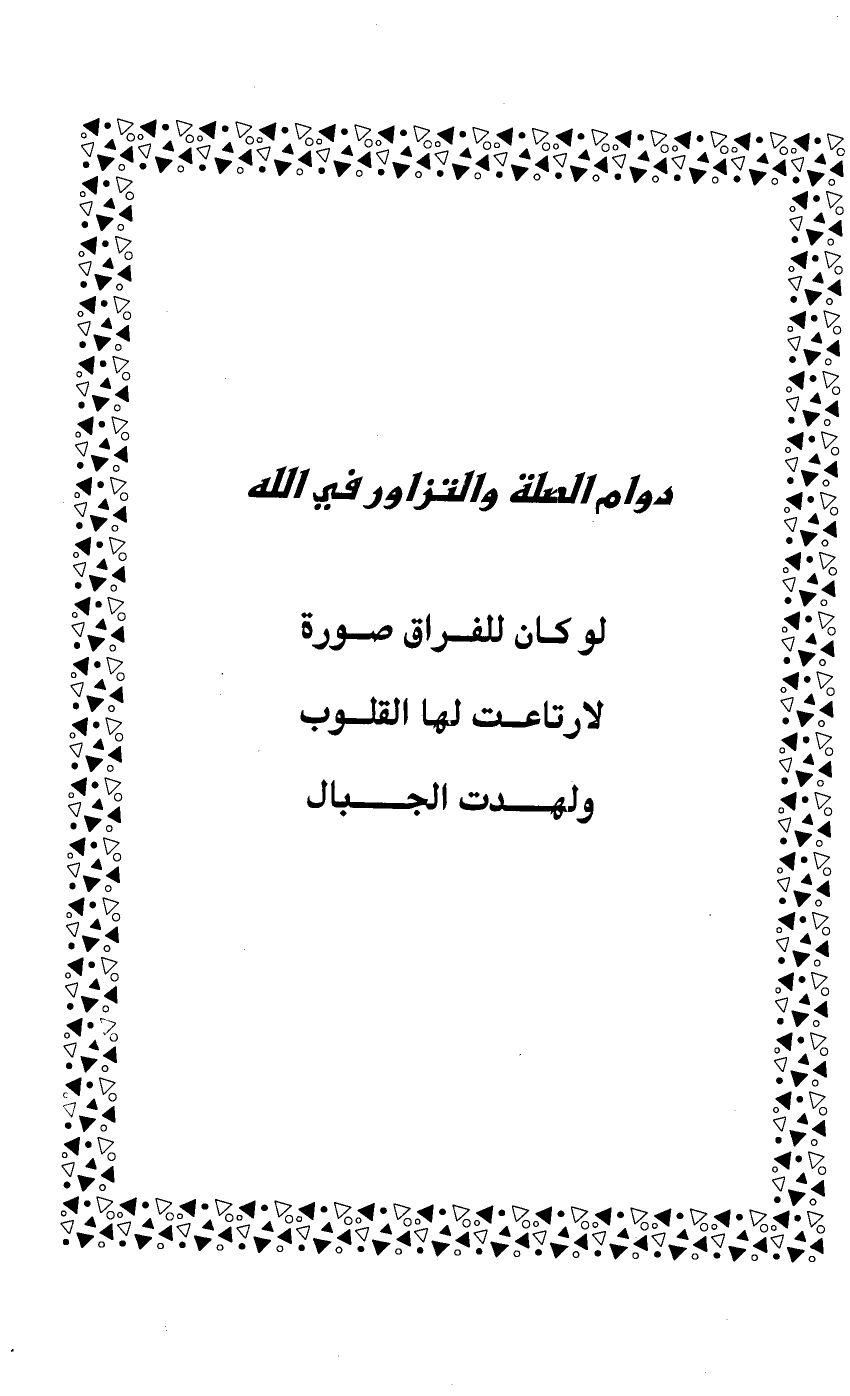 دوام الصلة والتزاور في الله

لو كان للفراق صورة
لارتاعت لها القلوب
ولهدت الجبال